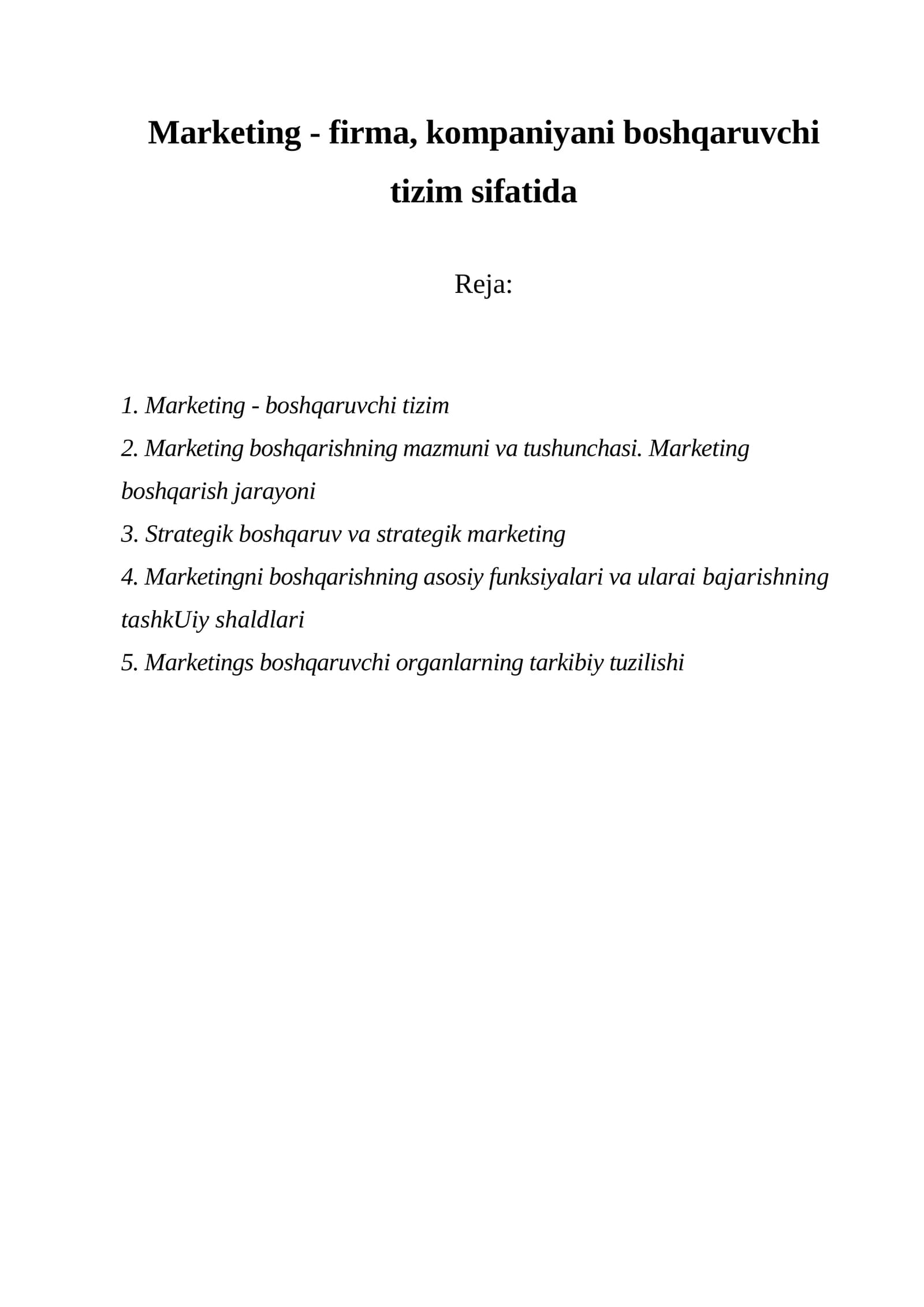 Marketing - firma, kompaniyani boshqaruvchi tizim sifatida

Reja:

1. Marketing - boshqaruvchi tizim
2. Marketing boshqarishning mazmuni va tushunchasi. Marketing boshqarish jarayoni
3. Strategik boshqaruv va strategik marketing
4. Marketingni boshqarishning asosiy funksiyalari va ularai bajarishning tashkUiy shaldlari
5. Marketings boshqaruvchi organlarning tarkibiy tuzilishi